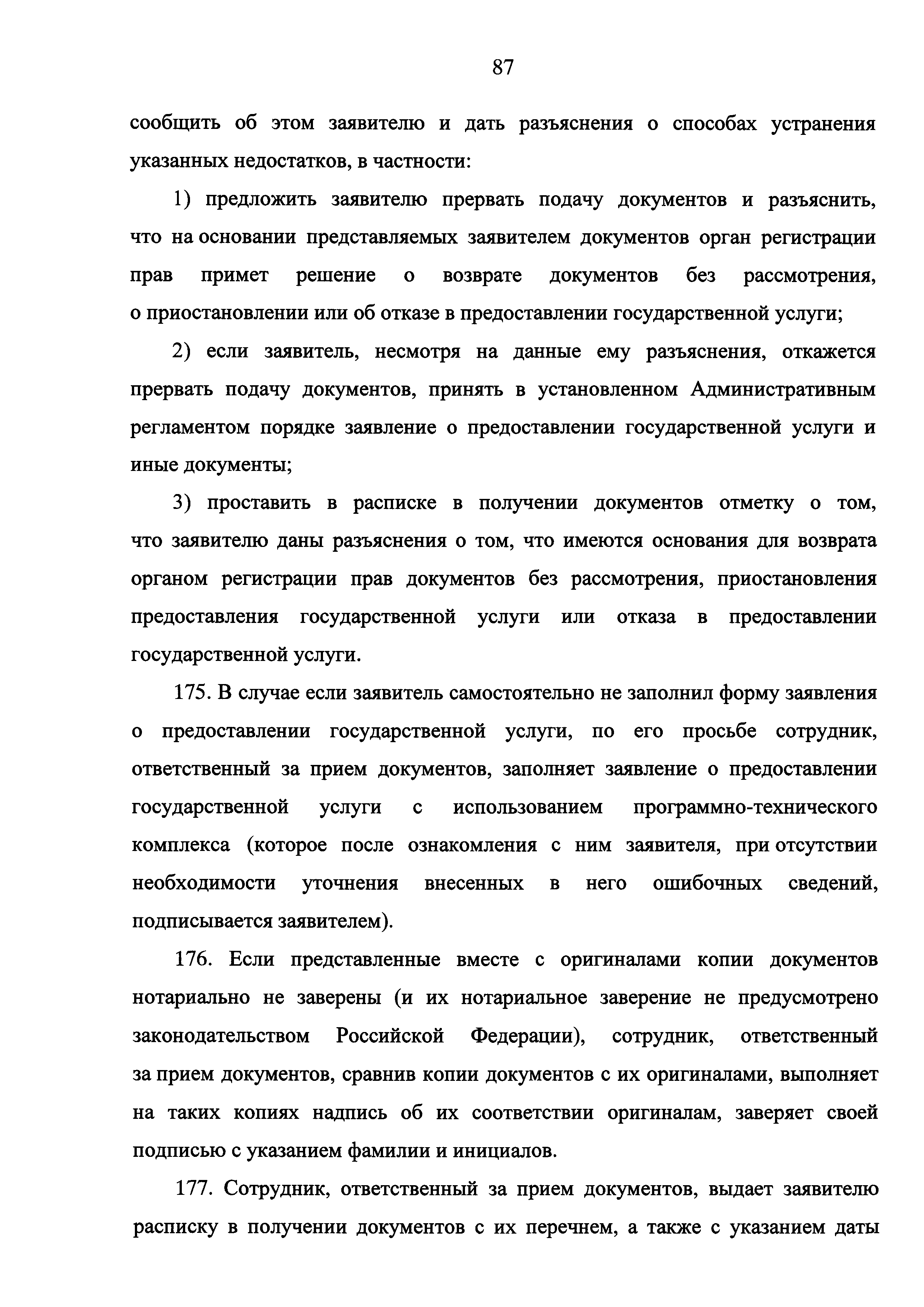 87

сообщить об этом заявителю и дать разъяснения о способах устранения указанных недостатков, в частности:

1) предложить заявителю прервать подачу документов и разъяснить, что на основании представляемых заявителем документов орган регистрации прав примет решение о возврате документов без рассмотрения, о приостановлении или об отказе в предоставлении государственной услуги;

2) если заявитель, несмотря на данные ему разъяснения, откажется прервать подачу документов, принять в установленном Административным регламентом порядке заявление о предоставлении государственной услуги и иные документы;

3) проставить в расписке в получении документов отметку о том, что заявителю даны разъяснения о том, что имеются основания для возврата органом регистрации прав документов без рассмотрения, приостановления предоставления государственной услуги или отказа в предоставлении государственной услуги.

175. В случае если заявитель самостоятельно не заполнил форму заявления о предоставлении государственной услуги, по его просьбе сотрудник, ответственный за прием документов, заполняет заявление о предоставлении государственной услуги с использованием программно-технического комплекса (которое после ознакомления с ним заявителя, при отсутствии необходимости уточнения внесенных в него ошибочных сведений, подписывается заявителем).

176. Если представленные вместе с оригиналами копии документов нотариально не заверены (и их нотариальное заверение не предусмотрено законодательством Российской Федерации), сотрудник, ответственный за прием документов, сравнив копии документов с их оригиналами, выполняет на таких копиях надпись об их соответствии оригиналам, заверяет своей подписью с указанием фамилии и инициалов.

177. Сотрудник, ответственный за прием документов, выдает заявителю расписку в получении документов с их перечнем, а также с указанием даты